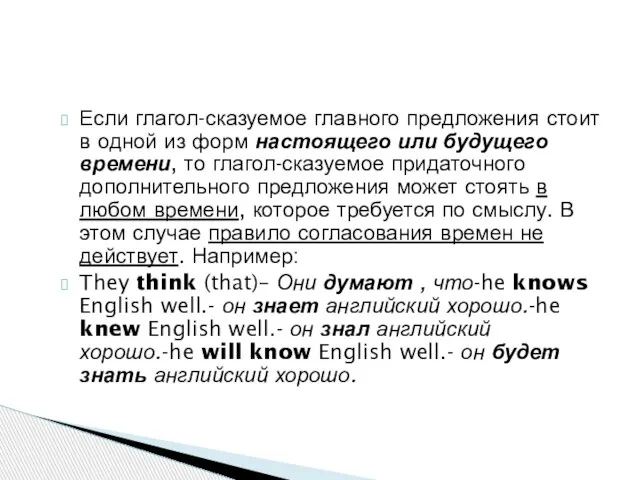 Если глагол-сказуемое главного предложения стоит в одной из форм настоящего или будущего времени, то глагол-сказуемое придаточного дополнительного предложения может стоять в любом времени, которое требуется по смыслу. В этом случае правило согласования времен не действует. Например:

They think (that)– Они думают , что-he knows English well.- он знает английский хорошо.-he knew English well.- он знал английский хорошо.-he will know English well.- он будет знать английский хорошо.